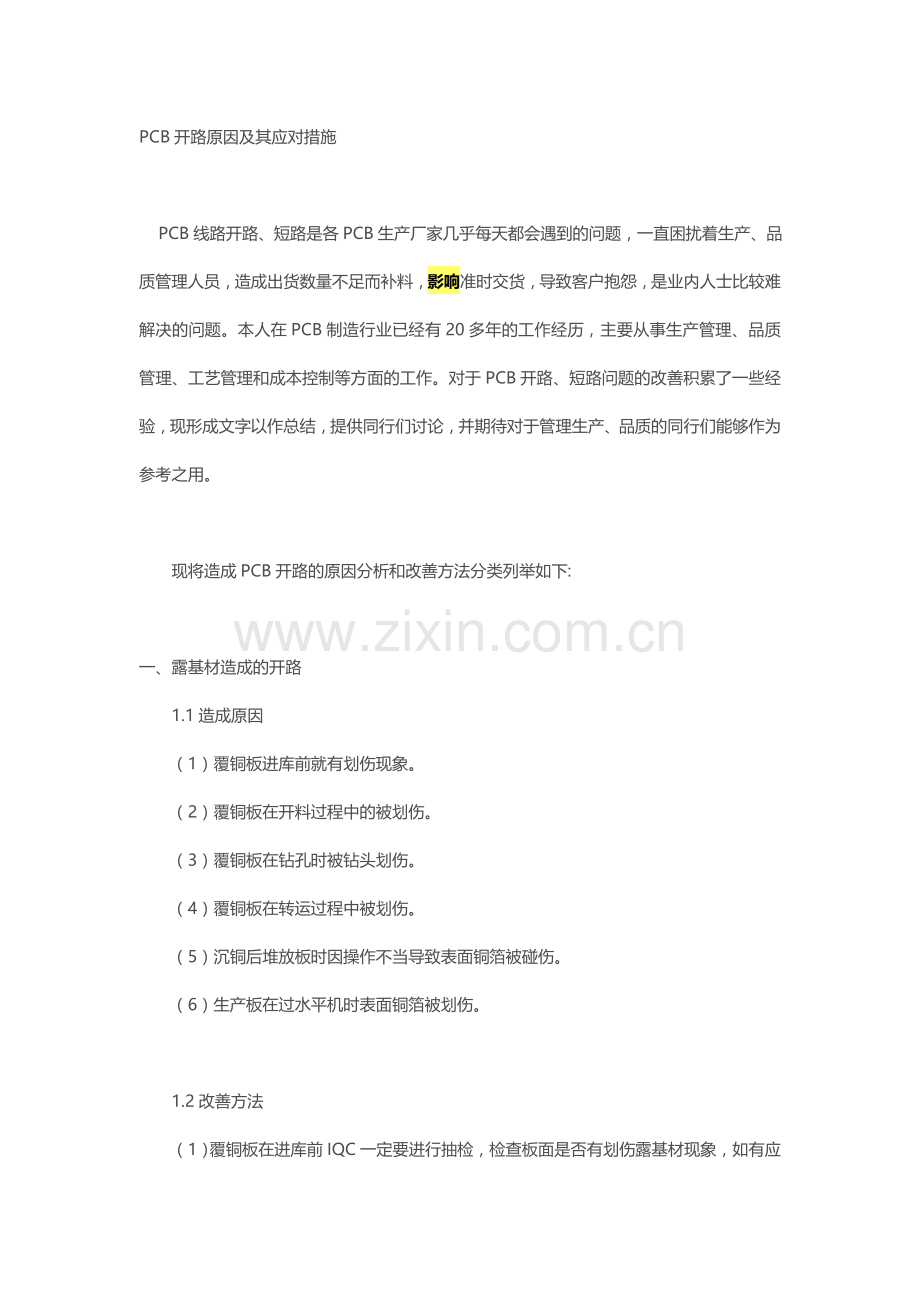 PCB 开路原因及其应对措施

PCB 线路开路、短路是各 PCB 生产厂家几乎每天都会遇到的问题，一直困扰着生产、品质管理人员，造成出货数量不足而补料，影响准时交货，导致客户抱怨，是业内人士比较难解决的问题。本人在 PCB 制造行业已经有 20 多年的工作经历，主要从事生产管理、品质管理、工艺管理和成本控制等方面的工作。对于 PCB 开路、短路问题的改善积累了一些经验，现形成文字以作总结，提供同行们讨论，并期待对于管理生产、品质的同行们能够作为参考之用。

现将造成 PCB 开路的原因分析和改善方法分类列举如下:

www.zixin.com.cn

一、露基材造成的开路

1.1 造成原因

（1）覆铜板进库前就有划伤现象。

（2）覆铜板在开料过程中的被划伤。

（3）覆铜板在钻孔时被钻头划伤。

（4）覆铜板在转运过程中被划伤。

（5）沉铜后堆放板时因操作不当导致表面铜箔被碰伤。

（6）生产板在过水平机时表面铜箔被划伤。

1.2 改善方法

（1）覆铜板在进库前 IQC 一定要进行抽检，检查板面是否有划伤露基材现象，如有应